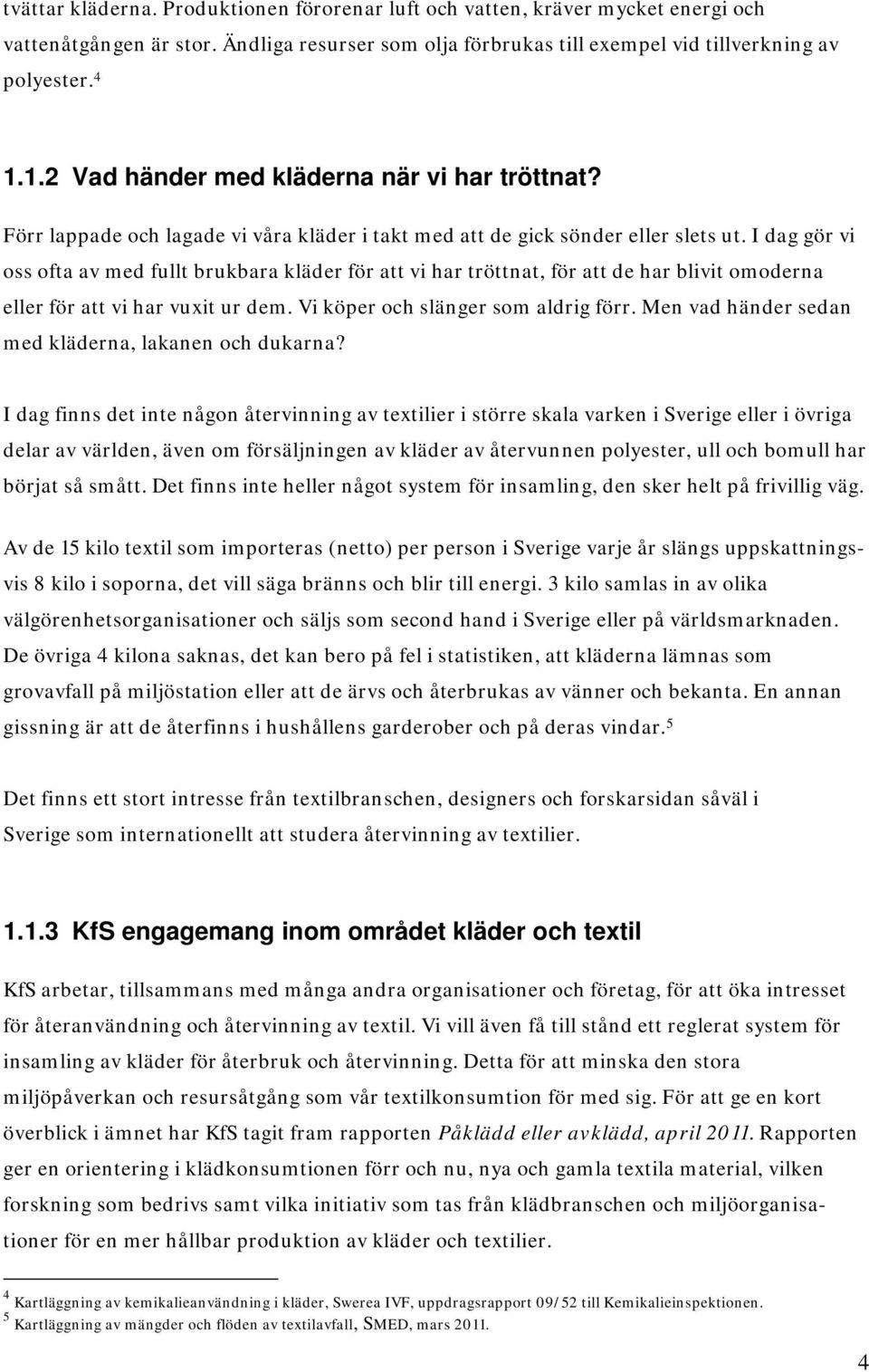 tvättar kläderna. Produktionen förorenar luft och vatten, kräver mycket energi och vattenåtgången är stor. Ändliga resurser som olja förbrukas till exempel vid tillverkning av polyester.$^4$

1.1.2 Vad händer med kläderna när vi har tröttnat?

Förr lappade och lagade vi våra kläder i takt med att de gick sönder eller slets ut. I dag gör vi oss ofta av med fullt brukbara kläder för att vi har tröttnat, för att de har blivit omoderna eller för att vi har vuxit ur dem. Vi köper och slänger som aldrig förr. Men vad händer sedan med kläderna, lakanen och dukarna?

I dag finns det inte någon återvinning av textilier i större skala varken i Sverige eller i övriga delar av världen, även om försäljningen av kläder av återvunnen polyester, ull och bomull har börjat så smått. Det finns inte heller något system för insamling, den sker helt på frivillig väg.

Av de 15 kilo textil som importeras (netto) per person i Sverige varje år slängs uppskattningsvis 8 kilo i soporna, det vill säga bränns och blir till energi. 3 kilo samlas in av olika välgörenhetsorganisationer och säljs som second hand i Sverige eller på världsmarknaden. De övriga 4 kilona saknas, det kan bero på fel i statistiken, att kläderna lämnas som grovavfall på miljöstation eller att de ärvs och återbrukas av vänner och bekanta. En annan gissning är att de återfinns i hushållens garderober och på deras vindar.$^5$

Det finns ett stort intresse från textilbranschen, designers och forskarsidan såväl i Sverige som internationellt att studera återvinning av textilier.

1.1.3 KfS engagemang inom området kläder och textil

KfS arbetar, tillsammans med många andra organisationer och företag, för att öka intresset för återanvändning och återvinning av textil. Vi vill även få till stånd ett reglerat system för insamling av kläder för återbruk och återvinning. Detta för att minska den stora miljöpåverkan och resursåtgång som vår textilkonsumtion för med sig. För att ge en kort överblick i ämnet har KfS tagit fram rapporten Påklädd eller avklädd, april 2011. Rapporten ger en orientering i klädkonsumtionen förr och nu, nya och gamla textila material, vilken forskning som bedrivs samt vilka initiativ som tas från klädbranschen och miljöorganisationer för en mer hållbar produktion av kläder och textilier.

$^4$ Kartläggning av kemikalieanvändning i kläder, Swerea IVF, uppdragsrapport 09/52 till Kemikalieinspektionen.
$^5$ Kartläggning av mängder och flöden av textilavfall, SMED, mars 2011.

4